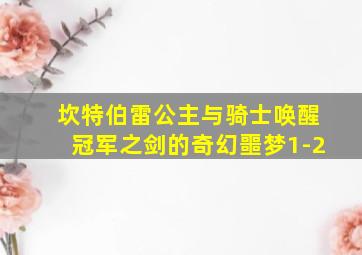 坎特伯雷公主与骑士唤醒冠军之剑的奇幻噩梦1-2